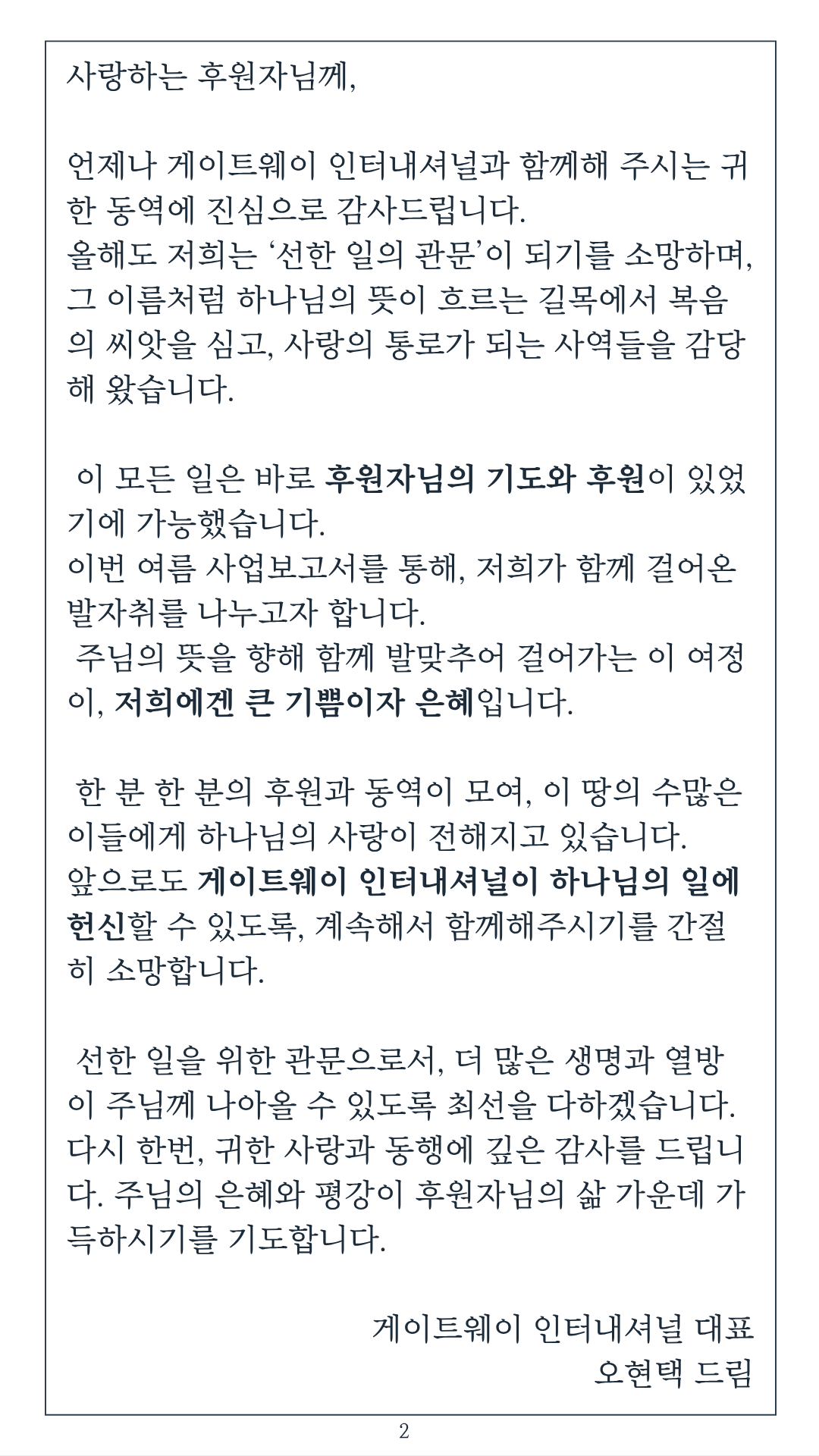 사랑하는 후원자님께,

언제나 게이트웨이 인터내셔널과 함께해 주시는 귀한 동역에 진심으로 감사드립니다.
올해도 저희는 ‘선한 일의 관문’이 되기를 소망하며, 그 이름처럼 하나님의 뜻이 흐르는 길목에서 복음의 씨앗을 심고, 사랑의 통로가 되는 사역들을 감당해 왔습니다.

이 모든 일은 바로 후원자님의 기도와 후원이 있었기에 가능했습니다.
이번 여름 사업보고서를 통해, 저희가 함께 걸어온 발자취를 나누고자 합니다.
주님의 뜻을 향해 함께 발맞추어 걸어가는 이 여정이, 저희에겐 큰 기쁨이자 은혜입니다.

한 분 한 분의 후원과 동역이 모여, 이 땅의 수많은 이들에게 하나님의 사랑이 전해지고 있습니다.
앞으로도 게이트웨이 인터내셔널이 하나님의 일에 헌신할 수 있도록, 계속해서 함께해주시기를 간절히 소망합니다.

선한 일을 위한 관문으로서, 더 많은 생명과 열방이 주님께 나아올 수 있도록 최선을 다하겠습니다.
다시 한번, 귀한 사랑과 동행에 깊은 감사를 드립니다. 주님의 은혜와 평강이 후원자님의 삶 가운데 가득하시기를 기도합니다.

게이트웨이 인터내셔널 대표
오현택 드림

2